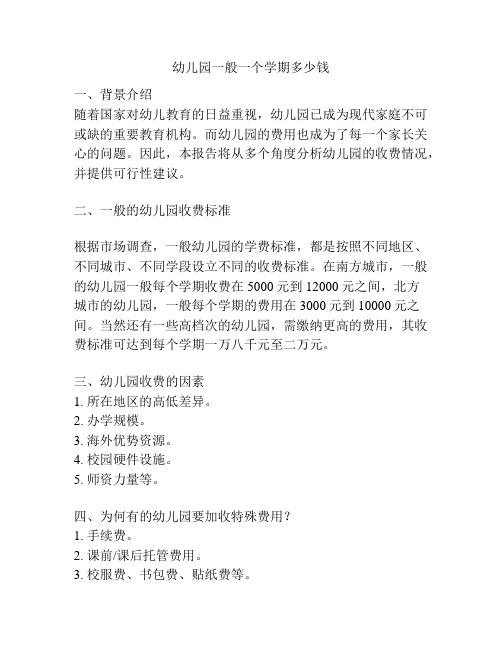 幼儿园一般一个学期多少钱

一、背景介绍
随着国家对幼儿教育的日益重视，幼儿园已成为现代家庭不可或缺的重要教育机构。而幼儿园的费用也成为了每一个家长关心的问题。因此，本报告将从多个角度分析幼儿园的收费情况，并提供可行性建议。

二、一般的幼儿园收费标准

根据市场调查，一般幼儿园的学费标准，都是按照不同地区、不同城市、不同学段设立不同的收费标准。在南方城市，一般的幼儿园一般每个学期收费在 5000 元到 12000 元之间，北方城市的幼儿园，一般每个学期的费用在 3000 元到 10000 元之间。当然还有一些高档次的幼儿园，需缴纳更高的费用，其收费标准可达到每个学期一万八千元至二万元。

三、幼儿园收费的因素
1. 所在地区的高低差异。
2. 办学规模。
3. 海外优势资源。
4. 校园硬件设施。
5. 师资力量等。

四、为何有的幼儿园要加收特殊费用？
1. 手续费。
2. 课前/课后托管费用。
3. 校服费、书包费、贴纸费等。